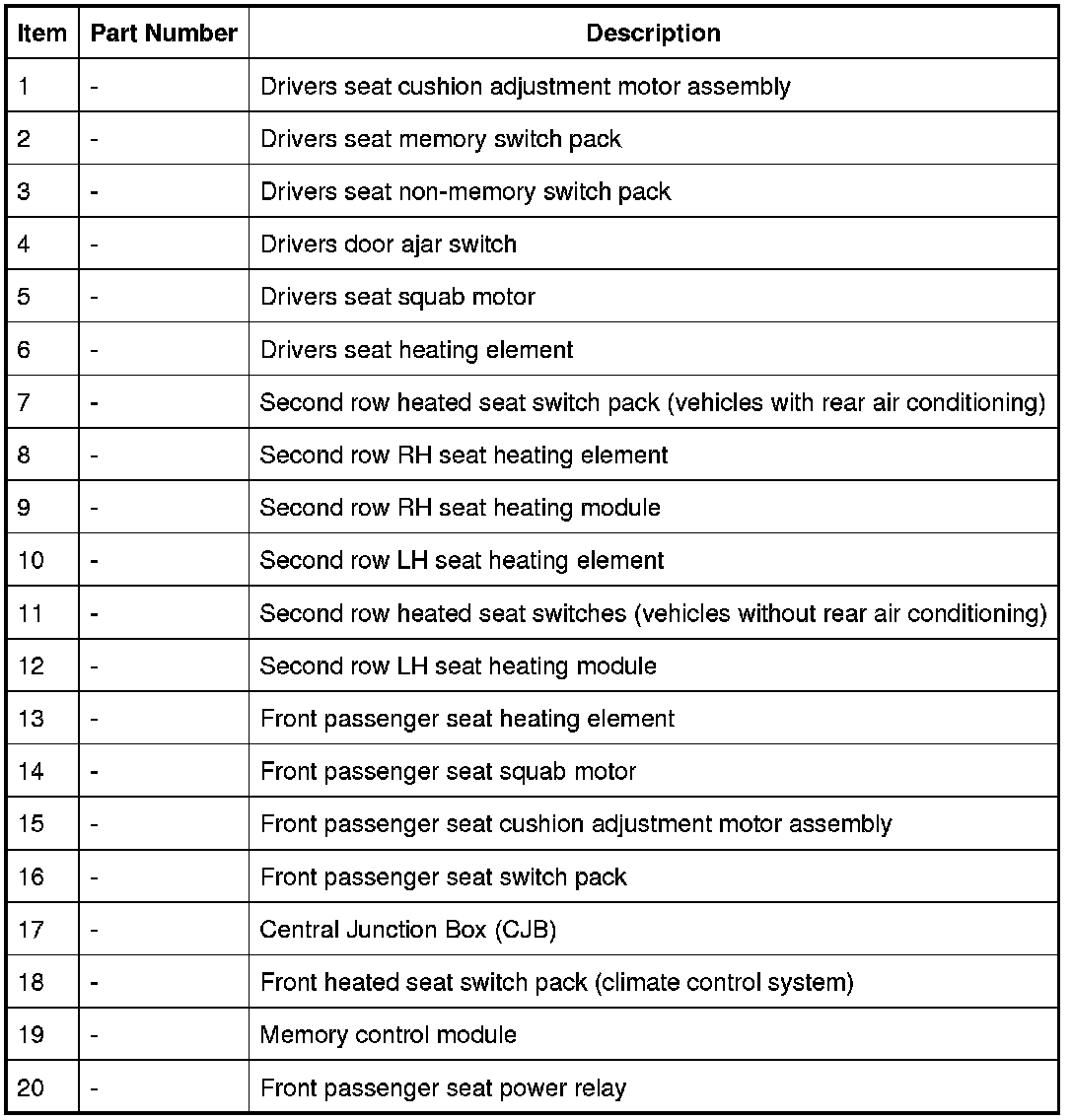 | Item | Part Number | Description |
|---|---|---|
| 1 | - | Drivers seat cushion adjustment motor assembly |
| 2 | - | Drivers seat memory switch pack |
| 3 | - | Drivers seat non-memory switch pack |
| 4 | - | Drivers door ajar switch |
| 5 | - | Drivers seat squab motor |
| 6 | - | Drivers seat heating element |
| 7 | - | Second row heated seat switch pack (vehicles with rear air conditioning) |
| 8 | - | Second row RH seat heating element |
| 9 | - | Second row RH seat heating module |
| 10 | - | Second row LH seat heating element |
| 11 | - | Second row heated seat switches (vehicles without rear air conditioning) |
| 12 | - | Second row LH seat heating module |
| 13 | - | Front passenger seat heating element |
| 14 | - | Front passenger seat squab motor |
| 15 | - | Front passenger seat cushion adjustment motor assembly |
| 16 | - | Front passenger seat switch pack |
| 17 | - | Central Junction Box (CJB) |
| 18 | - | Front heated seat switch pack (climate control system) |
| 19 | - | Memory control module |
| 20 | - | Front passenger seat power relay |